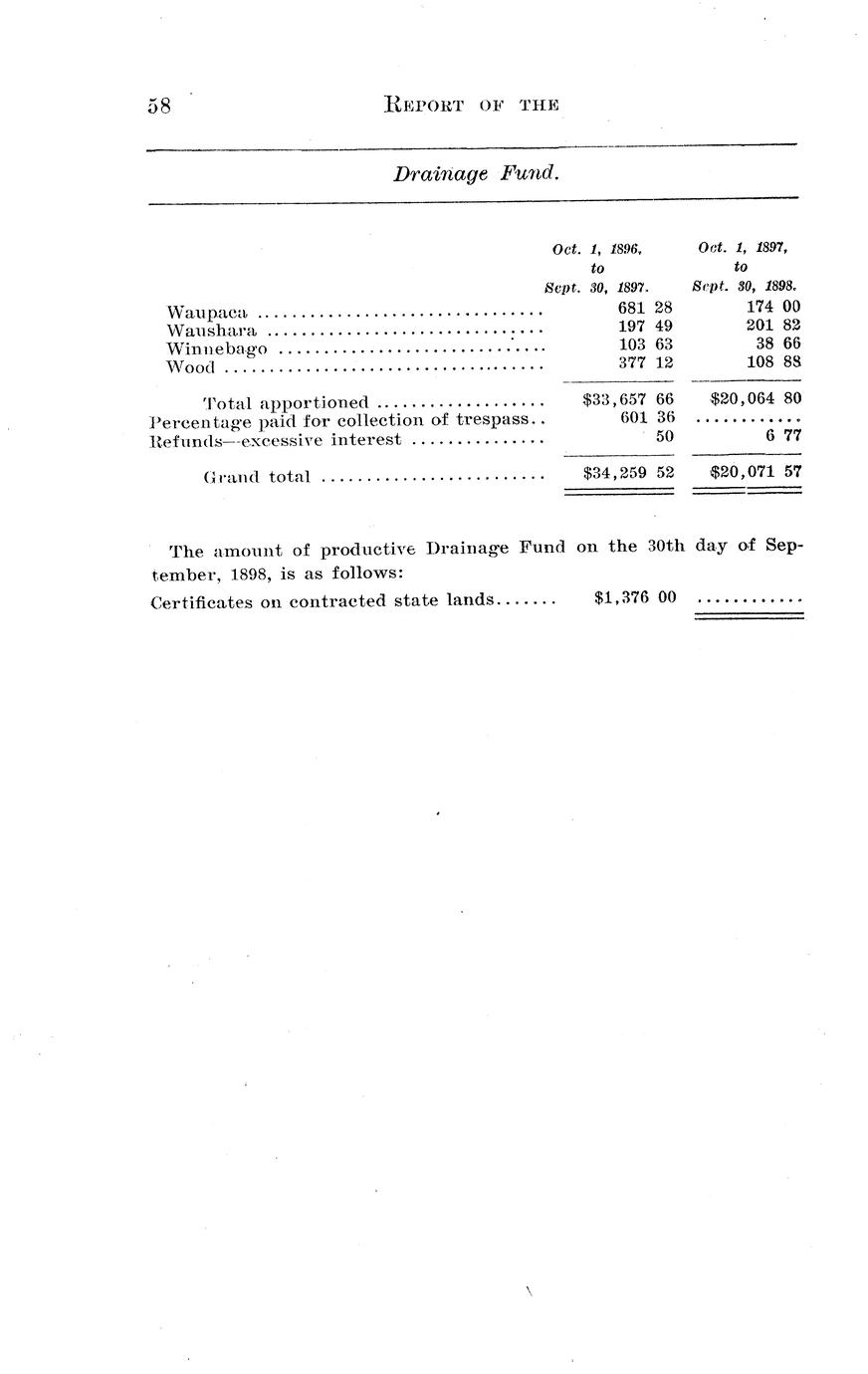 58 REPORT OF THE

Drainage Fund.

| | Oct. 1, 1896, to Sept. 30, 1897. | Oct. 1, 1897, to Sept. 30, 1898. |
|---|---|---|
| Waupaca | 681 28 | 174 00 |
| Waushara | 197 49 | 201 82 |
| Winnebago | 103 63 | 38 66 |
| Wood | 377 12 | 108 88 |
| Total apportioned | \$33,657 66 | \$20,064 80 |
| Percentage paid for collection of trespass | 601 36 | ............ |
| Refunds—excessive interest | 50 | 6 77 |
| Grand total | \$34,259 52 | \$20,071 57 |

The amount of productive Drainage Fund on the 30th day of September, 1898, is as follows:

Certificates on contracted state lands....... \$1,376 00 ............